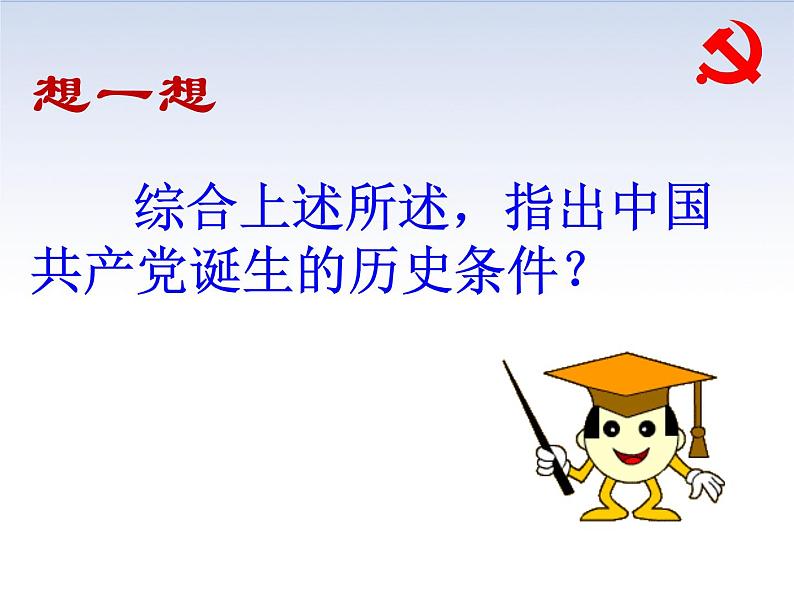 想一想

综合上述所述，指出中国共产党诞生的历史条件？